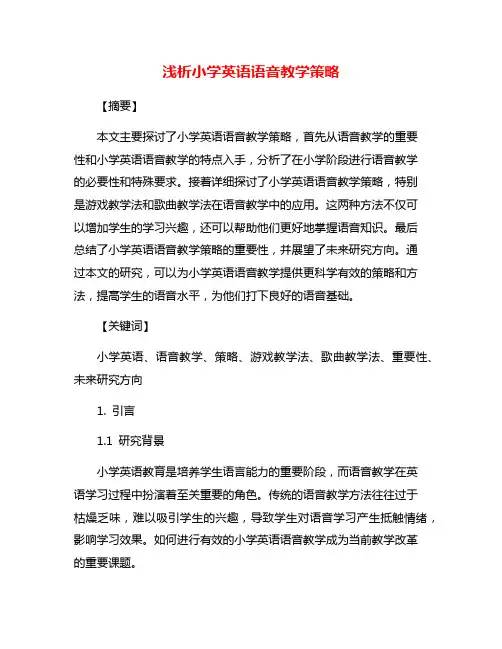 浅析小学英语语音教学策略

【摘要】

本文主要探讨了小学英语语音教学策略，首先从语音教学的重要性和小学英语语音教学的特点入手，分析了在小学阶段进行语音教学的必要性和特殊要求。接着详细探讨了小学英语语音教学策略，特别是游戏教学法和歌曲教学法在语音教学中的应用。这两种方法不仅可以增加学生的学习兴趣，还可以帮助他们更好地掌握语音知识。最后总结了小学英语语音教学策略的重要性，并展望了未来研究方向。通过本文的研究，可以为小学英语语音教学提供更科学有效的策略和方法，提高学生的语音水平，为他们打下良好的语音基础。

【关键词】

小学英语、语音教学、策略、游戏教学法、歌曲教学法、重要性、未来研究方向

1. 引言

1.1 研究背景

小学英语教育是培养学生语言能力的重要阶段，而语音教学在英语学习过程中扮演着至关重要的角色。传统的语音教学方法往往过于枯燥乏味，难以吸引学生的兴趣，导致学生对语音学习产生抵触情绪，影响学习效果。如何进行有效的小学英语语音教学成为当前教学改革的重要课题。